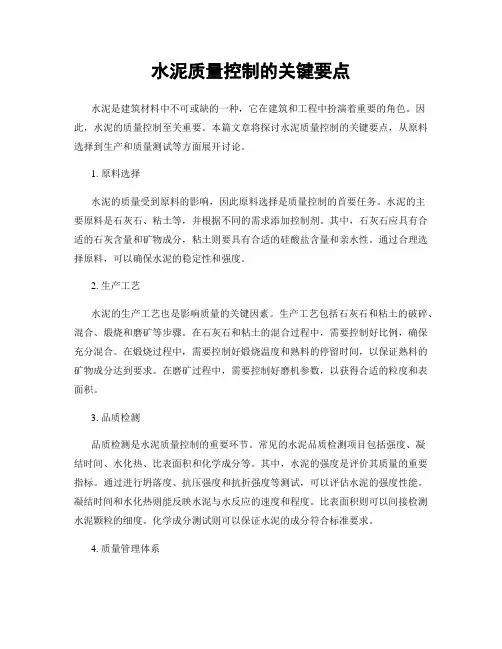 水泥质量控制的关键要点

水泥是建筑材料中不可或缺的一种，它在建筑和工程中扮演着重要的角色。因此，水泥的质量控制至关重要。本篇文章将探讨水泥质量控制的关键要点，从原料选择到生产和质量测试等方面展开讨论。

1. 原料选择

水泥的质量受到原料的影响，因此原料选择是质量控制的首要任务。水泥的主要原料是石灰石、粘土等，并根据不同的需求添加控制剂。其中，石灰石应具有合适的石灰含量和矿物成分，粘土则要具有合适的硅酸盐含量和亲水性。通过合理选择原料，可以确保水泥的稳定性和强度。

2. 生产工艺

水泥的生产工艺也是影响质量的关键因素。生产工艺包括石灰石和粘土的破碎、混合、煅烧和磨矿等步骤。在石灰石和粘土的混合过程中，需要控制好比例，确保充分混合。在煅烧过程中，需要控制好煅烧温度和熟料的停留时间，以保证熟料的矿物成分达到要求。在磨矿过程中，需要控制好磨机参数，以获得合适的粒度和表面积。

3. 品质检测

品质检测是水泥质量控制的重要环节。常见的水泥品质检测项目包括强度、凝结时间、水化热、比表面积和化学成分等。其中，水泥的强度是评价其质量的重要指标。通过进行坍落度、抗压强度和抗折强度等测试，可以评估水泥的强度性能。凝结时间和水化热则能反映水泥与水反应的速度和程度。比表面积则可以间接检测水泥颗粒的细度。化学成分测试则可以保证水泥的成分符合标准要求。

4. 质量管理体系